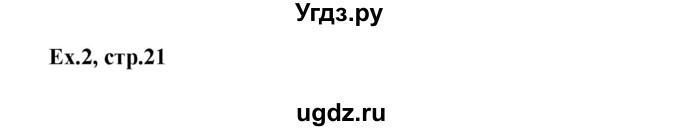 Угдз.ру

Ex.2, стр.21

ugdz.ru